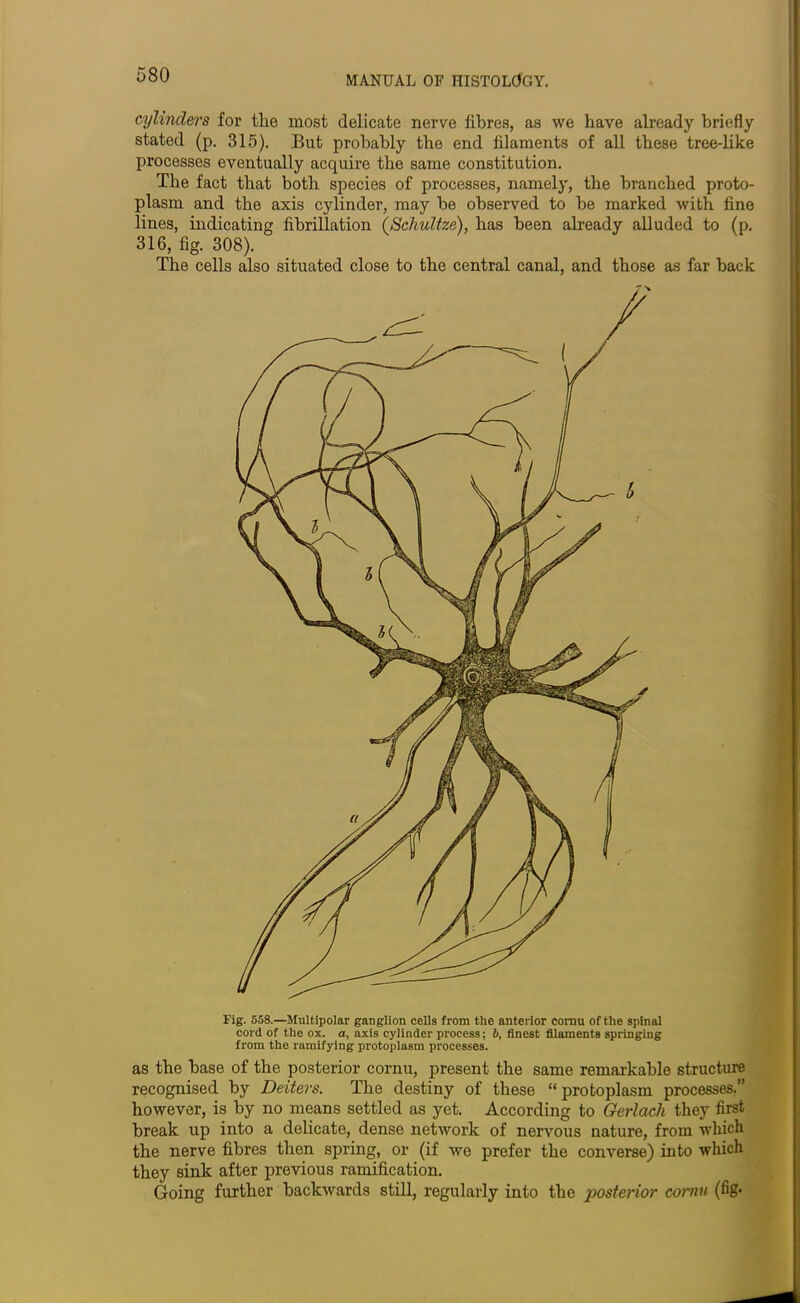 580 MANUAL OF HISTOLOGY.

cylinders for the most delicate nerve fibres, as we have already briefly stated (p. 315). But probably the end filaments of all these tree-like processes eventually acquire the same constitution.

The fact that both species of processes, namely, the branched protoplasm and the axis cylinder, may be observed to be marked with fine lines, indicating fibrillation (Schultze), has been already alluded to (p. 316, fig. 308).

The cells also situated close to the central canal, and those as far back

b

b

b

b

a

Fig. 558.—Multipolar ganglion cells from the anterior cornu of the spinal cord of the ox. a, axis cylinder process; b, finest filaments springing from the ramifying protoplasm processes.

as the base of the posterior cornu, present the same remarkable structure recognised by Deiters. The destiny of these "protoplasm processes," however, is by no means settled as yet. According to Gerlach they first break up into a delicate, dense network of nervous nature, from which the nerve fibres then spring, or (if we prefer the converse) into which they sink after previous ramification.

Going further backwards still, regularly into the posterior cornu (fig.